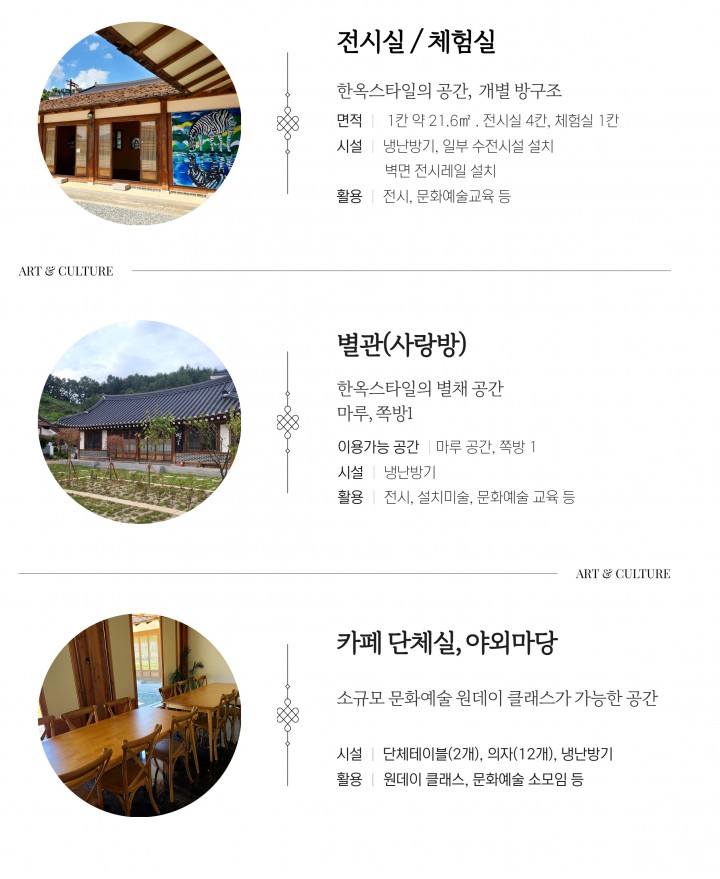 전시실 / 체험실

한옥스타일의 공간, 개별 방구조

면적 | 1칸 약 21.6㎡ . 전시실 4칸, 체험실 1칸
시설 | 냉난방기, 일부 수전시설 설치
벽면 전시레일 설치
활용 | 전시, 문화예술교육 등

ART & CULTURE

별관(사랑방)

한옥스타일의 별채 공간
마루, 쪽방1

이용가능 공간 | 마루 공간, 쪽방 1
시설 | 냉난방기
활용 | 전시, 설치미술, 문화예술 교육 등

ART & CULTURE

카페 단체실, 야외마당

소규모 문화예술 원데이 클래스가 가능한 공간

시설 | 단체테이블(2개), 의자(12개), 냉난방기
활용 | 원데이 클래스, 문화예술 소모임 등